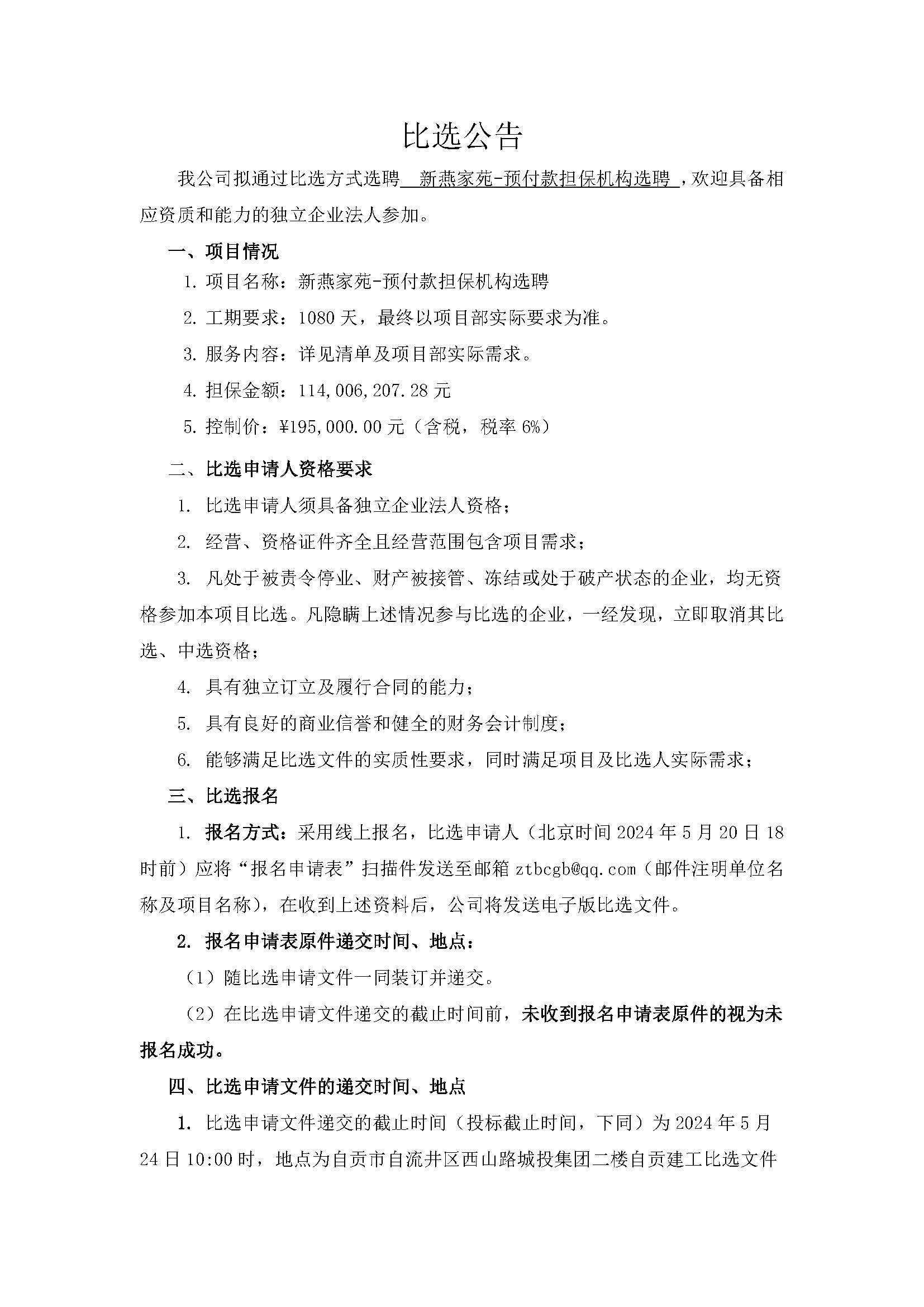 比选公告

我公司拟通过比选方式选聘 新燕家苑-预付款担保机构选聘 ，欢迎具备相应资质和能力的独立企业法人参加。

一、项目情况

1. 项目名称：新燕家苑-预付款担保机构选聘

2. 工期要求：1080 天，最终以项目部实际要求为准。

3. 服务内容：详见清单及项目部实际需求。

4. 担保金额：114,006,207.28 元

5. 控制价：¥195,000.00 元（含税，税率 6%）

二、比选申请人资格要求

1. 比选申请人须具备独立企业法人资格；

2. 经营、资格证件齐全且经营范围包含项目需求；

3. 凡处于被责令停业、财产被接管、冻结或处于破产状态的企业，均无资格参加本项目比选。凡隐瞒上述情况参与比选的企业，一经发现，立即取消其比选、中选资格；

4. 具有独立订立及履行合同的能力；

5. 具有良好的商业信誉和健全的财务会计制度；

6. 能够满足比选文件的实质性要求，同时满足项目及比选人实际需求；

三、比选报名

1. 报名方式：采用线上报名，比选申请人（北京时间 2024 年 5 月 20 日 18 时前）应将“报名申请表”扫描件发送至邮箱 ztbcgb@qq.com（邮件注明单位名称及项目名称），在收到上述资料后，公司将发送电子版比选文件。

2. 报名申请表原件递交时间、地点：

（1）随比选申请文件一同装订并递交。

（2）在比选申请文件递交的截止时间前，未收到报名申请表原件的视为未报名成功。

四、比选申请文件的递交时间、地点

1. 比选申请文件递交的截止时间（投标截止时间，下同）为 2024 年 5 月 24 日 10:00 时，地点为自贡市自流井区西山路城投集团二楼自贡建工比选文件